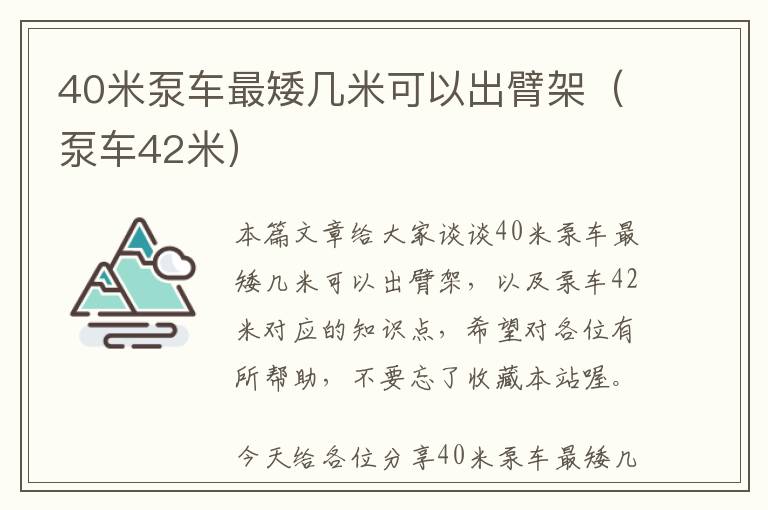 40米泵车最矮几米可以出臂架（泵车42米）

本篇文章给大家谈谈40米泵车最矮几米可以出臂架，以及泵车42米对应的知识点，希望对各位有所帮助，不要忘了收藏本站喔。

今天给各位分享40米泵车最矮几